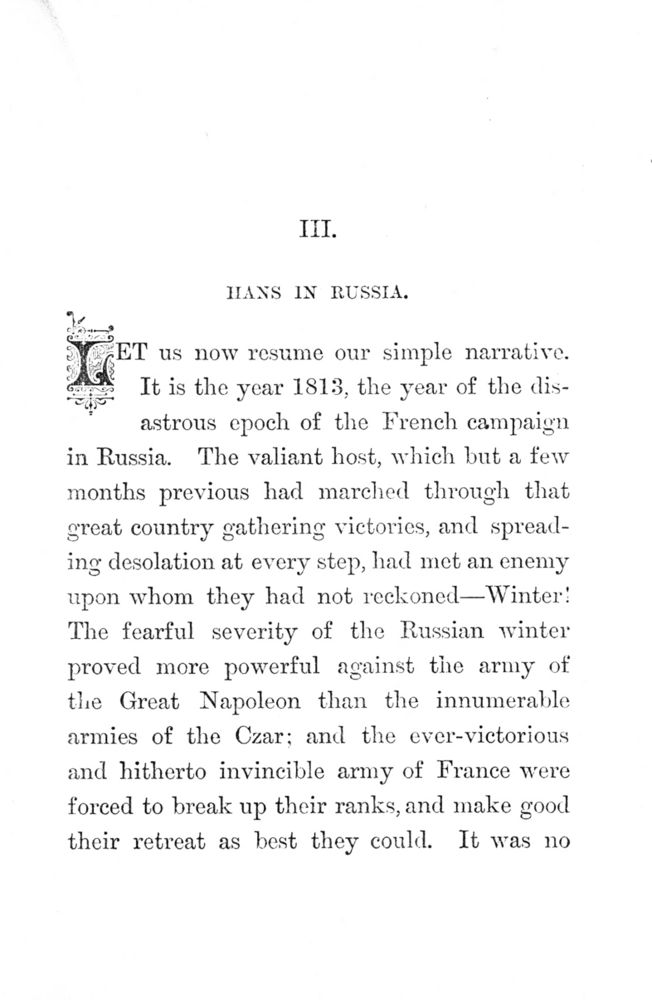 III.

HANS IN RUSSIA.

LET us now resume our simple narrative. It is the year 1813, the year of the disastrous epoch of the French campaign in Russia. The valiant host, which but a few months previous had marched through that great country gathering victories, and spreading desolation at every step, had met an enemy upon whom they had not reckoned—Winter! The fearful severity of the Russian winter proved more powerful against the army of the Great Napoleon than the innumerable armies of the Czar; and the ever-victorious and hitherto invincible army of France were forced to break up their ranks, and make good their retreat as best they could. It was no